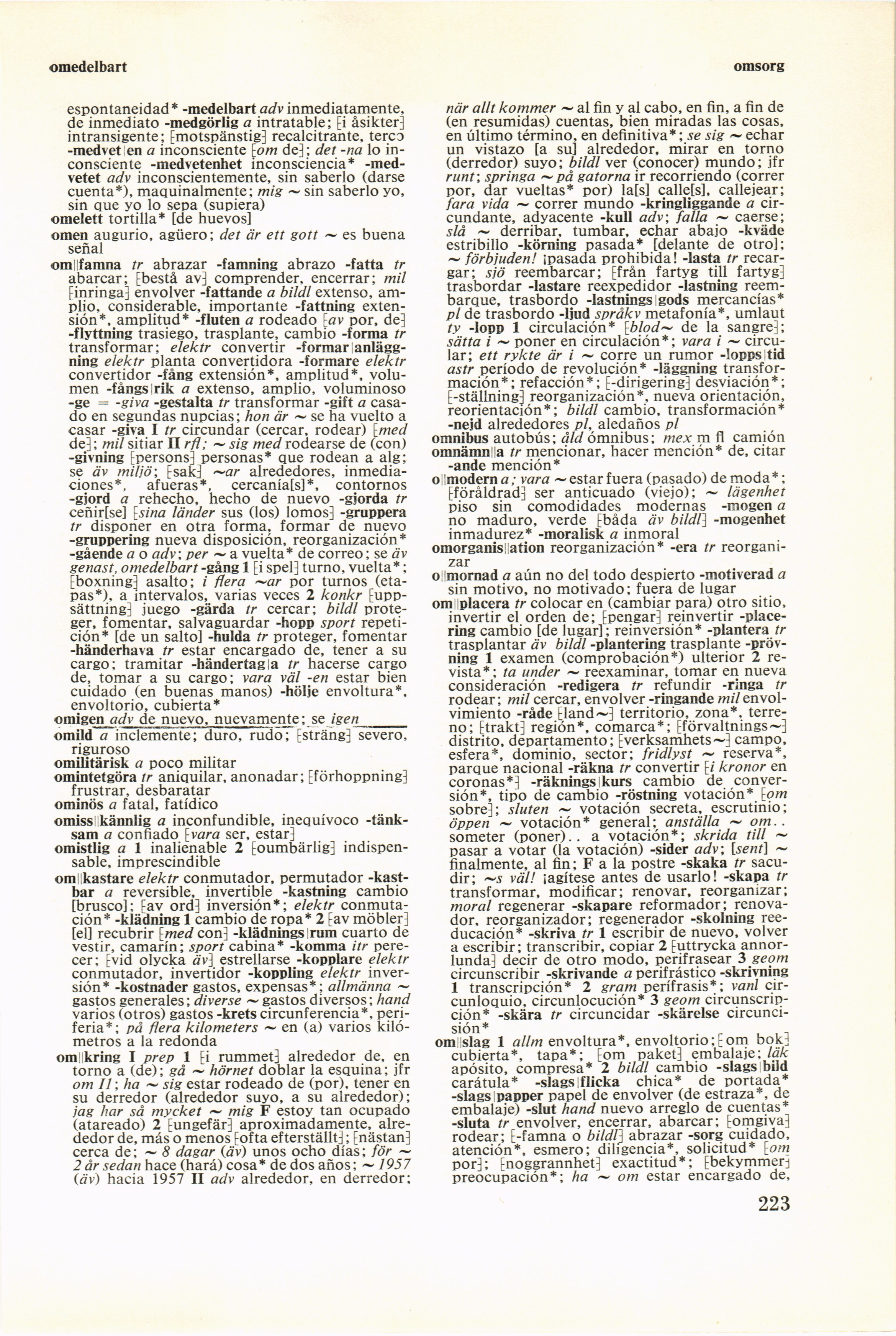 omedelbart

omsorg

espontaneidad* -medelbart adv inmediatamente, de inmediato -medgörlig a intratable; [i åsikter] intransigente; [motspänstig] recalcitrante, terco -medvet|en a inconsciente [om de]; det -na lo inconsciente -medvetenhet inconsciencia* -medvetet adv inconscientemente, sin saberlo (darse cuenta*), maquinalmente; mig ~ sin saberlo yo, sin que yo lo sepa (supiera)
omelett tortilla* [de huevos]
omen augurio, agüero; det är ett gott ~ es buena señal
om||famna tr abrazar -famning abrazo -fatta tr abarcar; [bestå av] comprender, encerrar; mil [inringa] envolver -fattande a bildl extenso, amplio, considerable, importante -fattning extensión*, amplitud* -fluten a rodeado [av por, de] -flyttning trasiego, trasplante, cambio -forma tr transformar; elektr convertir -formar|anläggning elektr planta convertidora -formare elektr convertidor -fång extensión*, amplitud*, volumen -fångs|rik a extenso, amplio, voluminoso -ge = -giva -gestalta tr transformar -gift a casado en segundas nupcias; hon är ~ se ha vuelto a casar -giva I tr circundar (cercar, rodear) [med de]; mil sitiar II rfl; ~ sig med rodearse de (con) -givning [persons] personas* que rodean a alg; se äv miljö; [sak] ~ar alrededores, inmediaciones*, afueras*, cercanía[s]*, contornos -gjord a rehecho, hecho de nuevo -gjorda tr ceñir[se] [sina länder sus (los) lomos] -gruppera tr disponer en otra forma, formar de nuevo -gruppering nueva disposición, reorganización* -gående a o adv; per ~ a vuelta* de correo; se äv genast, omedelbart -gång 1 [i spel] turno, vuelta*; [boxning] asalto; i flera ~ar por turnos (etapas*), a intervalos, varias veces 2 konkr [uppsättning] juego -gärda tr cercar; bildl proteger, fomentar, salvaguardar -hopp sport repetición* [de un salto] -hulda tr proteger, fomentar -händerhava tr estar encargado de, tener a su cargo; tramitar -händertag|a tr hacerse cargo de, tomar a su cargo; vara väl -en estar bien cuidado (en buenas manos) -hölje envoltura*, envoltorio, cubierta*
omigen adv de nuevo, nuevamente; se igen
omild a inclemente; duro, rudo; [sträng] severo, riguroso
omilitärisk a poco militar
omintetgöra tr aniquilar, anonadar; [förhoppning] frustrar, desbaratar
ominös a fatal, fatídico
omiss||kännlig a inconfundible, inequívoco -tänksam a confiado [vara ser, estar]
omistlig a 1 inalienable 2 [oumbärlig] indispensable, imprescindible
om||kastare elektr conmutador, permutador -kastbar a reversible, invertible -kastning cambio [brusco]; [av ord] inversión*; elektr conmutación* -klädning 1 cambio de ropa* 2 [av möbler] [el] recubrir [med con] -klädnings|rum cuarto de vestir, camarín; sport cabina* -komma itr perecer; [vid olycka äv] estrellarse -kopplare elektr conmutador, invertidor -koppling elektr inversión* -kostnader gastos, expensas*; allmänna ~ gastos generales; diverse ~ gastos diversos; hand varios (otros) gastos -krets circunferencia*, periferia*; på flera kilometers ~ en (a) varios kilómetros a la redonda
om||kring I prep 1 [i rummet] alrededor de, en torno a (de); gå ~ hörnet doblar la esquina; jfr om II; ha ~ sig estar rodeado de (por), tener en su derredor (alrededor suyo, a su alrededor); jag har så mycket ~ mig F estoy tan ocupado (atareado) 2 [ungefär] aproximadamente, alrededor de, más o menos [ofta efterställt]; [nästan] cerca de; ~ 8 dagar (äv) unos ocho días; för ~ 2 år sedan hace (hará) cosa* de dos años; ~ 1957 (äv) hacia 1957 II adv alrededor, en derredor; när allt kommer ~ al fin y al cabo, en fin, a fin de (en resumidas) cuentas, bien miradas las cosas, en último término, en definitiva*; se sig ~ echar un vistazo [a su] alrededor, mirar en torno (derredor) suyo; bildl ver (conocer) mundo; jfr runt; springa ~ på gatorna ir recorriendo (correr por, dar vueltas* por) la[s] calle[s], callejear; fara vida ~ correr mundo -kringliggande a circundante, adyacente -kull adv; falla ~ caerse; slå ~ derribar, tumbar, echar abajo -kväde estribillo -körning pasada* [delante de otro]; ~ förbjuden! ¡pasada prohibida! -lasta tr recargar; sjö reembarcar; [från fartyg till fartyg] trasbordar -lastare reexpedidor -lastning reembarque, trasbordo -lastnings|gods mercancías* pl de trasbordo -ljud språkv metafonía*, umlaut ty -lopp 1 circulación* [blod~ de la sangre]; sätta i ~ poner en circulación*; vara i ~ circular; ett rykte är i ~ corre un rumor -lopps|tid astr período de revolución* -läggning transformación*; refacción*; [-dirigering] desviación*; [-ställning] reorganización*, nueva orientación, reorientación*; bildl cambio, transformación* -nejd alrededores pl, aledaños pl
omnibus autobús; åld ómnibus; mex m fl camión
omnämn||a tr mencionar, hacer mención* de, citar -ande mención*
o||modern a; vara ~ estar fuera (pasado) de moda*; [föråldrad] ser anticuado (viejo); ~ lägenhet piso sin comodidades modernas -mogen a no maduro, verde [båda äv bildl] -mogenhet inmadurez* -moralisk a inmoral
omorganis||ation reorganización* -era tr reorganizar
o||mornad a aún no del todo despierto -motiverad a sin motivo, no motivado; fuera de lugar
om||placera tr colocar en (cambiar para) otro sitio, invertir el orden de; [pengar] reinvertir -placering cambio [de lugar]; reinversión* -plantera tr trasplantar äv bildl -plantering trasplante -prövning 1 examen (comprobación*) ulterior 2 revista*; ta under ~ reexaminar, tomar en nueva consideración -redigera tr refundir -ringa tr rodear; mil cercar, envolver -ringande mil envolvimiento -råde [land~] territorio, zona*, terreno; [trakt] región*, comarca*; [förvaltnings~] distrito, departamento; [verksamhets~] campo, esfera*, dominio, sector; fridlyst ~ reserva*, parque nacional -räkna tr convertir [i kronor en coronas*] -räknings|kurs cambio de conversión*, tipo de cambio -röstning votación* [om sobre]; sluten ~ votación secreta, escrutinio; öppen ~ votación* general; anställa ~ om.. someter (poner).. a votación*; skrida till ~ pasar a votar (la votación) -sider adv; [sent] ~ finalmente, al fin; F a la postre -skaka tr sacudir; ~s väl! ¡agítese antes de usarlo! -skapa tr transformar, modificar; renovar, reorganizar; moral regenerar -skapare reformador; renovador, reorganizador; regenerador -skolning reeducación* -skriva tr 1 escribir de nuevo, volver a escribir; transcribir, copiar 2 [uttrycka annorlunda] decir de otro modo, perifrasear 3 geom circunscribir -skrivande a perifrástico -skrivning 1 transcripción* 2 gram perífrasis*; vanl circunloquio, circunlocución* 3 geom circunscripción* -skära tr circuncidar -skärelse circuncisión*
om||slag 1 allm envoltura*, envoltorio; [om bok] cubierta*, tapa*; [om paket] embalaje; läk apósito, compresa* 2 bildl cambio -slags|bild carátula* -slags|flicka chica* de portada* -slags|papper papel de envolver (de estraza*, de embalaje) -slut hand nuevo arreglo de cuentas* -sluta tr envolver, encerrar, abarcar; [omgiva] rodear; [-famna o bildl] abrazar -sorg cuidado, atención*, esmero; diligencia*, solicitud* [om por]; [noggrannhet] exactitud*; [bekymmer] preocupación*; ha ~ om estar encargado de,

223